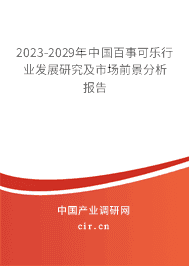 2023-2029年中国百事可乐行业发展研究及市场前景分析报告

中国产业调研网
cir.cn